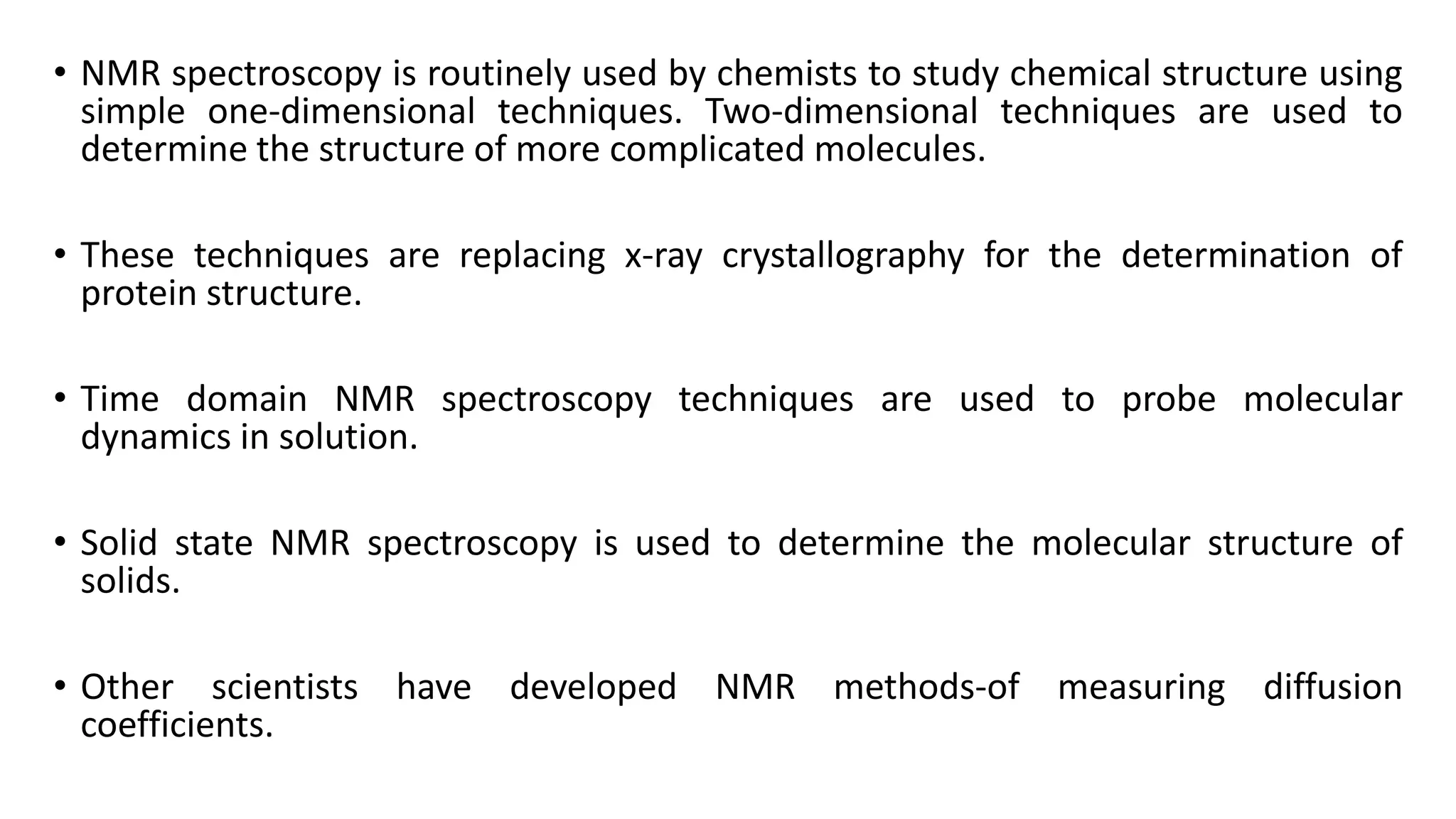 • NMR spectroscopy is routinely used by chemists to study chemical structure using simple one-dimensional techniques. Two-dimensional techniques are used to determine the structure of more complicated molecules.

• These techniques are replacing x-ray crystallography for the determination of protein structure.

• Time domain NMR spectroscopy techniques are used to probe molecular dynamics in solution.

• Solid state NMR spectroscopy is used to determine the molecular structure of solids.

• Other scientists have developed NMR methods-of measuring diffusion coefficients.